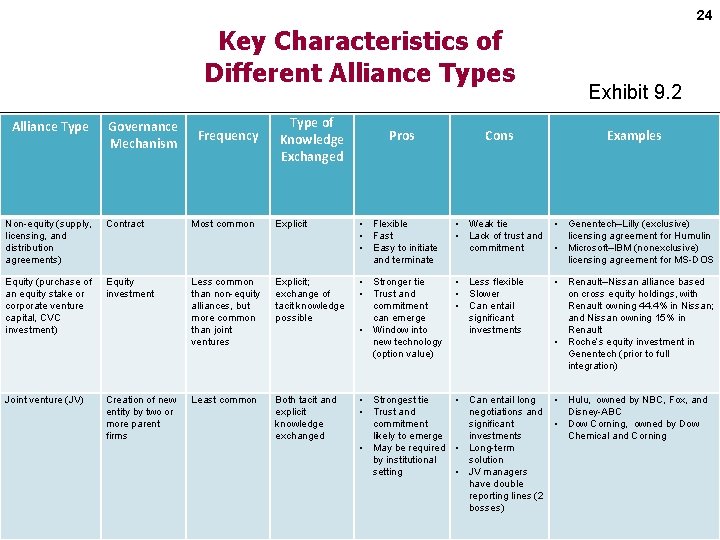 24

Key Characteristics of Different Alliance Types

Exhibit 9.2

| Alliance Type | Governance Mechanism | Frequency | Type of Knowledge Exchanged | Pros | Cons | Examples |
|---|---|---|---|---|---|---|
| Non-equity (supply, licensing, and distribution agreements) | Contract | Most common | Explicit | • Flexible • Fast • Easy to initiate and terminate | • Weak tie • Lack of trust and commitment | • Genentech–Lilly (exclusive) licensing agreement for Humulin • Microsoft–IBM (nonexclusive) licensing agreement for MS-DOS |
| Equity (purchase of an equity stake or corporate venture capital, CVC investment) | Equity investment | Less common than non-equity alliances, but more common than joint ventures | Explicit; exchange of tacit knowledge possible | • Stronger tie • Trust and commitment can emerge • Window into new technology (option value) | • Less flexible • Slower • Can entail significant investments | • Renault–Nissan alliance based on cross equity holdings, with Renault owning 44.4% in Nissan; and Nissan owning 15% in Renault • Roche's equity investment in Genentech (prior to full integration) |
| Joint venture (JV) | Creation of new entity by two or more parent firms | Least common | Both tacit and explicit knowledge exchanged | • Strongest tie • Trust and commitment likely to emerge • May be required by institutional setting | • Can entail long negotiations and significant investments • Long-term solution • JV managers have double reporting lines (2 bosses) | • Hulu, owned by NBC, Fox, and Disney-ABC • Dow Corning, owned by Dow Chemical and Corning |